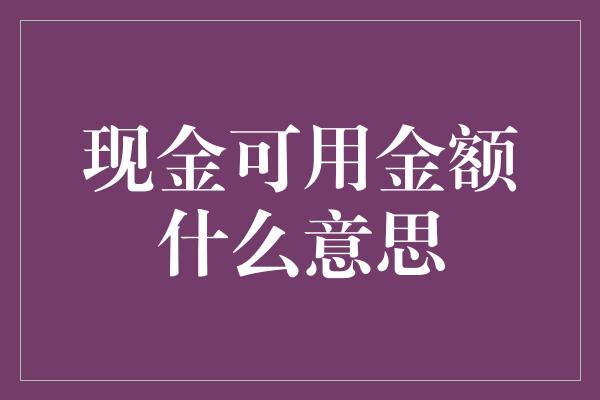 现金可用金额什么意思